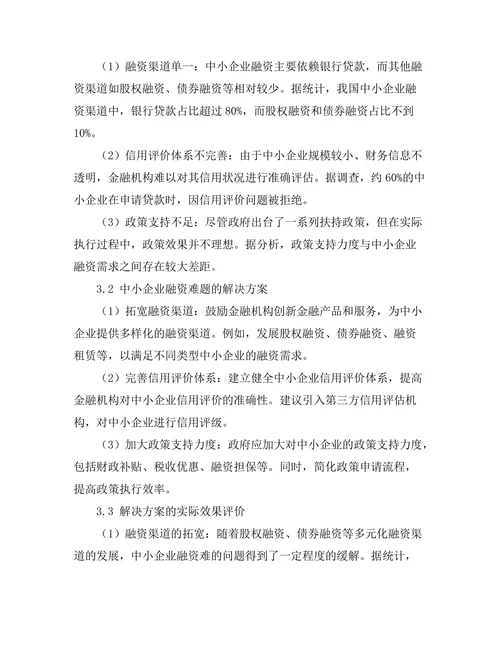 （1）融资渠道单一：中小企业融资主要依赖银行贷款，而其他融资渠道如股权融资、债券融资等相对较少。据统计，我国中小企业融资渠道中，银行贷款占比超过 80%，而股权融资和债券融资占比不到 10%。

（2）信用评价体系不完善：由于中小企业规模较小、财务信息不透明，金融机构难以对其信用状况进行准确评估。据调查，约 60%的中小企业在申请贷款时，因信用评价问题被拒绝。

（3）政策支持不足：尽管政府出台了一系列扶持政策，但在实际执行过程中，政策效果并不理想。据分析，政策支持力度与中小企业融资需求之间存在较大差距。

3.2 中小企业融资难题的解决方案

（1）拓宽融资渠道：鼓励金融机构创新金融产品和服务，为中小企业提供多样化的融资渠道。例如，发展股权融资、债券融资、融资租赁等，以满足不同类型中小企业的融资需求。

（2）完善信用评价体系：建立健全中小企业信用评价体系，提高金融机构对中小企业信用评价的准确性。建议引入第三方信用评估机构，对中小企业进行信用评级。

（3）加大政策支持力度：政府应加大对中小企业的政策支持力度，包括财政补贴、税收优惠、融资担保等。同时，简化政策申请流程，提高政策执行效率。

3.3 解决方案的实际效果评价

（1）融资渠道的拓宽：随着股权融资、债券融资等多元化融资渠道的发展，中小企业融资难的问题得到了一定程度的缓解。据统计，